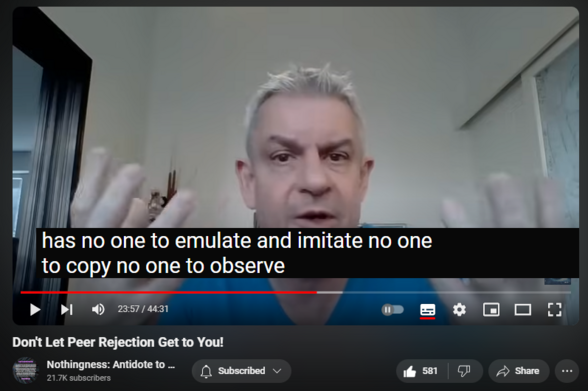 has no one to emulate and imitate no one to copy no one to observe

23:57 / 44:31

Don't Let Peer Rejection Get to You!

Nothingness: Antidote to ...
21.7K subscribers

Subscribed

581

Share